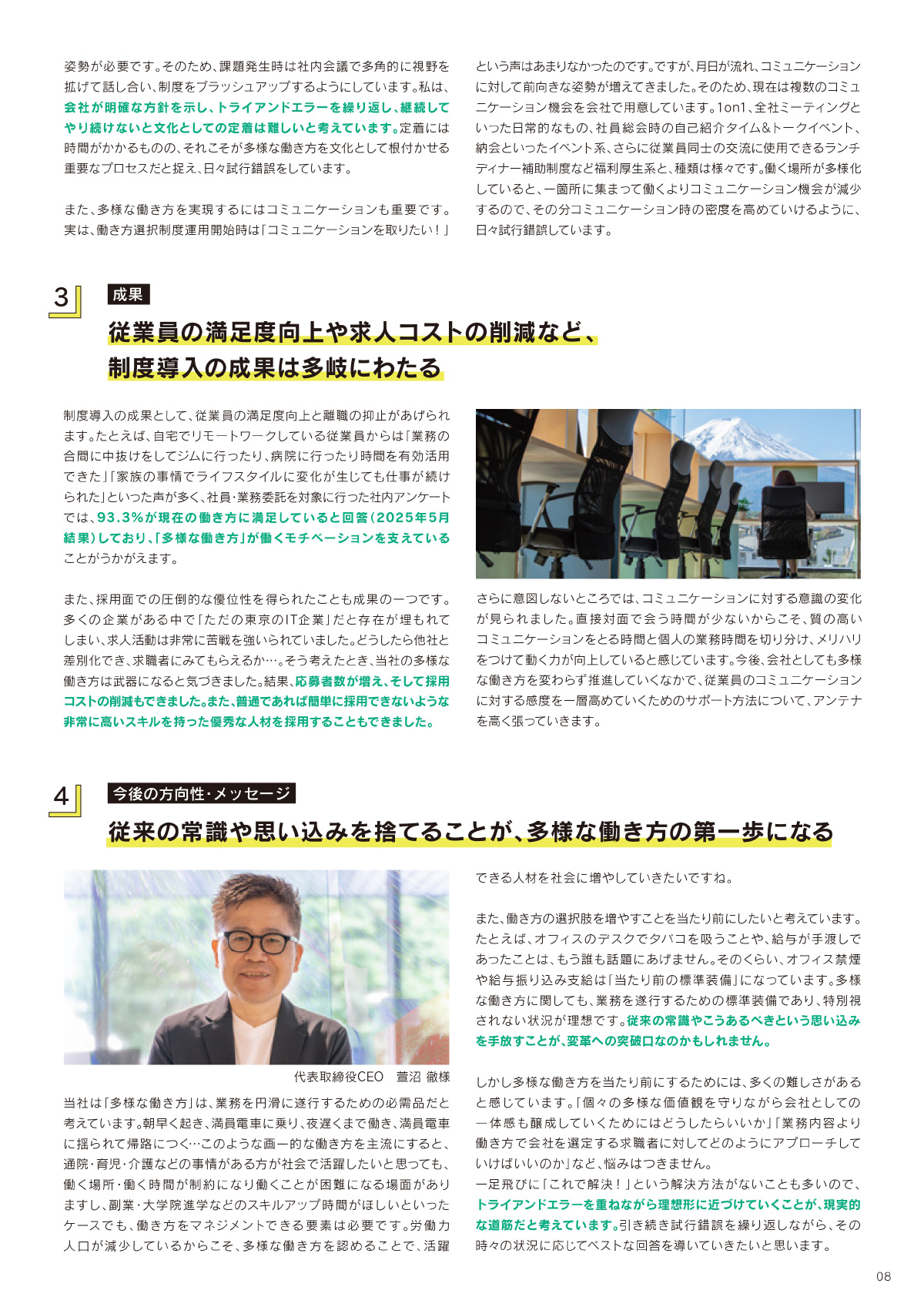 姿勢が必要です。そのため、課題発生時は社内会議で多角的に視野を拡げて話し合い、制度をブラッシュアップするようにしています。私は、会社が明確な方針を示し、トライアンドエラーを繰り返し、継続してやり続けないと文化としての定着は難しいと考えています。定着には時間がかかるものの、それこそが多様な働き方を文化として根付かせる重要なプロセスだと捉え、日々試行錯誤をしています。

また、多様な働き方を実現するにはコミュニケーションも重要です。実は、働き方選択制度運用開始時は「コミュニケーションを取りたい！」という声はあまりなかったのです。ですが、月日が流れ、コミュニケーションに対して前向きな姿勢が増えてきました。そのため、現在は複数のコミュニケーション機会を会社で用意しています。1on1、全社ミーティングといった日常的なもの、社員総会時の自己紹介タイム&トークイベント、納会といったイベント系、さらに従業員同士の交流に使用できるランチディナー補助制度など福利厚生系と、種類は様々です。働く場所が多様化していると、一箇所に集まって働くよりコミュニケーション機会が減少するので、その分コミュニケーション時の密度を高めていけるように、日々試行錯誤しています。

3

成果

従業員の満足度向上や求人コストの削減など、制度導入の成果は多岐にわたる

制度導入の成果として、従業員の満足度向上と離職の抑止があげられます。たとえば、自宅でリモートワークしている従業員からは「業務の合間に中抜けをしてジムに行ったり、病院に行ったり時間を有効活用できた」「家族の事情でライフスタイルに変化が生じても仕事が続けられた」といった声が多く、社員・業務委託を対象に行った社内アンケートでは、93.3%が現在の働き方に満足していると回答（2025年5月結果）しており、「多様な働き方」が働くモチベーションを支えていることがうかがえます。

また、採用面での圧倒的な優位性を得られたことも成果の一つです。多くの企業がある中で「ただの東京のIT企業」だと存在が埋もれてしまい、求人活動は非常に苦戦を強いられていました。どうしたら他社と差別化でき、求職者にみてもらえるか…。そう考えたとき、当社の多様な働き方は武器になると気づきました。結果、応募者数が増え、そして採用コストの削減もできました。また、普通であれば簡単に採用できないような非常に高いスキルを持った優秀な人材を採用することもできました。

さらに意図しないところでは、コミュニケーションに対する意識の変化が見られました。直接対面で会う時間が少ないからこそ、質の高いコミュニケーションをとる時間と個人の業務時間を切り分け、メリハリをつけて動く力が向上していると感じています。今後、会社としても多様な働き方を変わらず推進していくなかで、従業員のコミュニケーションに対する感度を一層高めていくためのサポート方法について、アンテナを高く張っていきます。

4

今後の方向性・メッセージ

従来の常識や思い込みを捨てることが、多様な働き方の第一歩になる

代表取締役CEO　萱沼 徹様

当社は「多様な働き方」は、業務を円滑に遂行するための必需品だと考えています。朝早く起き、満員電車に乗り、夜遅くまで働き、満員電車に揺られて帰路につく…このような画一的な働き方を主流にすると、通院・育児・介護などの事情がある方が社会で活躍したいと思っても、働く場所・働く時間が制約になり働くことが困難になる場面がありますし、副業・大学院進学などのスキルアップ時間がほしいといったケースでも、働き方をマネジメントできる要素は必要です。労働力人口が減少しているからこそ、多様な働き方を認めることで、活躍できる人材を社会に増やしていきたいですね。

また、働き方の選択肢を増やすことを当たり前にしたいと考えています。たとえば、オフィスのデスクでタバコを吸うことや、給与が手渡しであったことは、もう誰も話題にあげません。そのくらい、オフィス禁煙や給与振り込み支給は「当たり前の標準装備」になっています。多様な働き方に関しても、業務を遂行するための標準装備であり、特別視されない状況が理想です。従来の常識やこうあるべきという思い込みを手放すことが、変革への突破口なのかもしれません。

しかし多様な働き方を当たり前にするためには、多くの難しさがあると感じています。「個々の多様な価値観を守りながら会社としての一体感も醸成していくためにはどうしたらいいか」「業務内容より働き方で会社を選定する求職者に対してどのようにアプローチしていけばいいのか」など、悩みはつきません。
一足飛びに「これで解決！」という解決方法がないことも多いので、トライアンドエラーを重ねながら理想形に近づけていくことが、現実的な道筋だと考えています。引き続き試行錯誤を繰り返しながら、その時々の状況に応じてベストな回答を導いていきたいと思います。

08